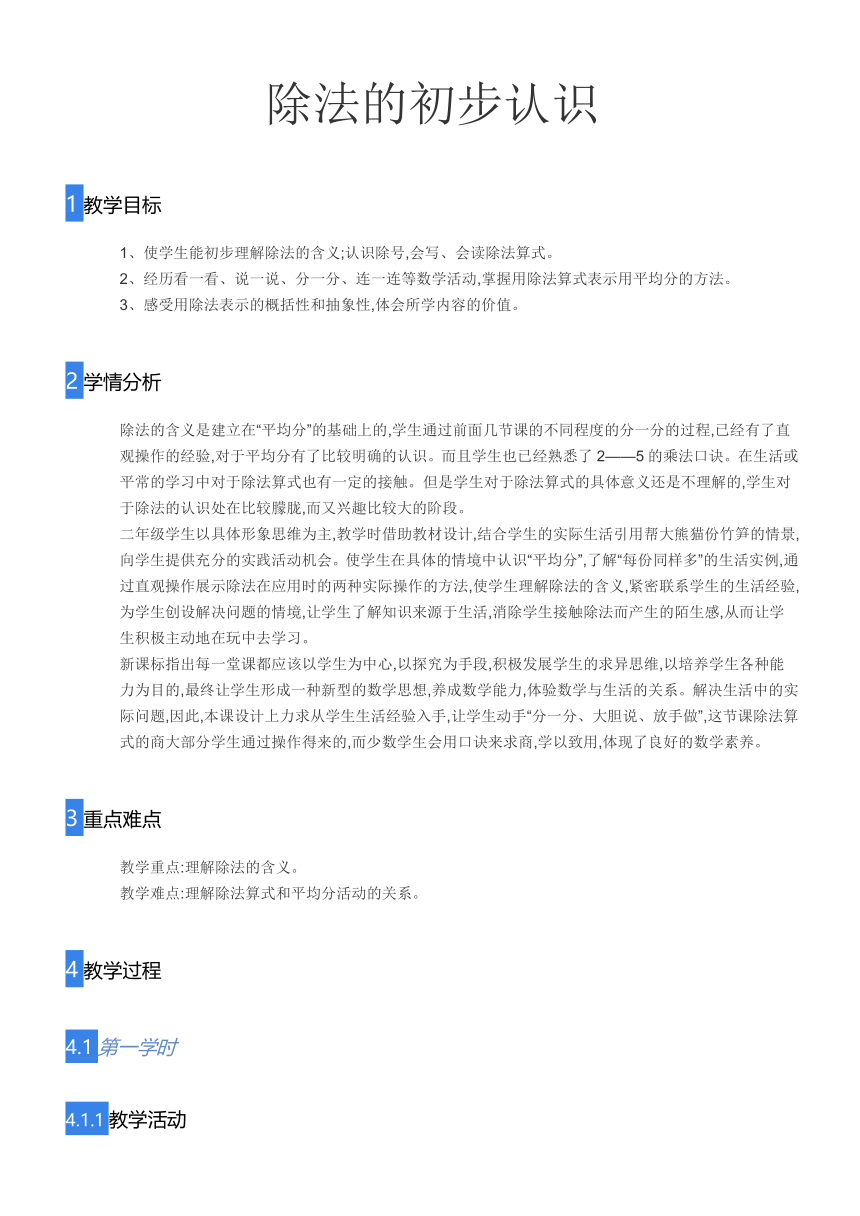 除法的初步认识

1 教学目标

1、使学生能初步理解除法的含义;认识除号,会写、会读除法算式。
2、经历看一看、说一说、分一分、连一连等数学活动,掌握用除法算式表示用平均分的方法。
3、感受用除法表示的概括性和抽象性,体会所学内容的价值。

2 学情分析

除法的含义是建立在“平均分”的基础上的,学生通过前面几节课的不同程度的分一分的过程,已经有了直观操作的经验,对于平均分有了比较明确的认识。而且学生也已经熟悉了 2——5 的乘法口诀。在生活或平常的学习中对于除法算式也有一定的接触。但是学生对于除法算式的具体意义还是不理解的,学生对于除法的认识处在比较朦胧,而又兴趣比较大的阶段。
二年级学生以具体形象思维为主,教学时借助教材设计,结合学生的实际生活引用帮大熊猫份竹笋的情景,向学生提供充分的实践活动机会。使学生在具体的情境中认识“平均分”,了解“每份同样多”的生活实例,通过直观操作展示除法在应用时的两种实际操作的方法,使学生理解除法的含义,紧密联系学生的生活经验,为学生创设解决问题的情境,让学生了解知识来源于生活,消除学生接触除法而产生的陌生感,从而让学生积极主动地在玩中去学习。
新课标指出每一堂课都应该以学生为中心,以探究为手段,积极发展学生的求异思维,以培养学生各种能力为目的,最终让学生形成一种新型的数学思想,养成数学能力,体验数学与生活的关系。解决生活中的实际问题,因此,本课设计上力求从学生生活经验入手,让学生动手“分一分、大胆说、放手做”,这节课除法算式的商大部分学生通过操作得来的,而少数学生会用口诀来求商,学以致用,体现了良好的数学素养。

3 重点难点

教学重点:理解除法的含义。
教学难点:理解除法算式和平均分活动的关系。

4 教学过程

4.1 第一学时

4.1.1 教学活动